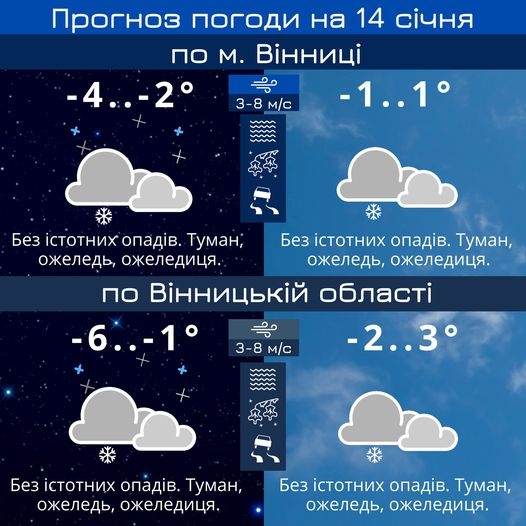 Прогноз погоди на 14 січня

по м. Вінниці

-4..-2°

3-8 м/с

-1..1°

Без істотних опадів. Туман, ожеледь, ожеледиця.

Без істотних опадів. Туман, ожеледь, ожеледиця.

по Вінницькій області

-6..-1°

3-8 м/с

-2..3°

Без істотних опадів. Туман, ожеледь, ожеледиця.

Без істотних опадів. Туман, ожеледь, ожеледиця.